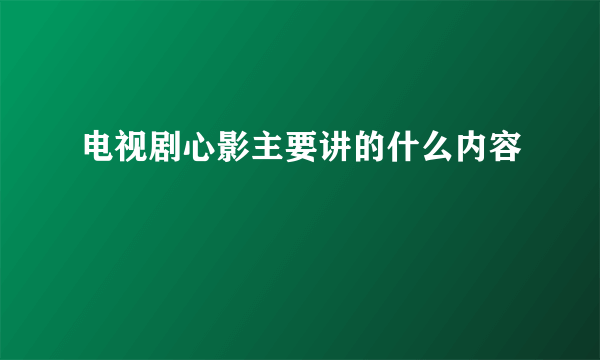 电视剧心影主要讲的什么内容